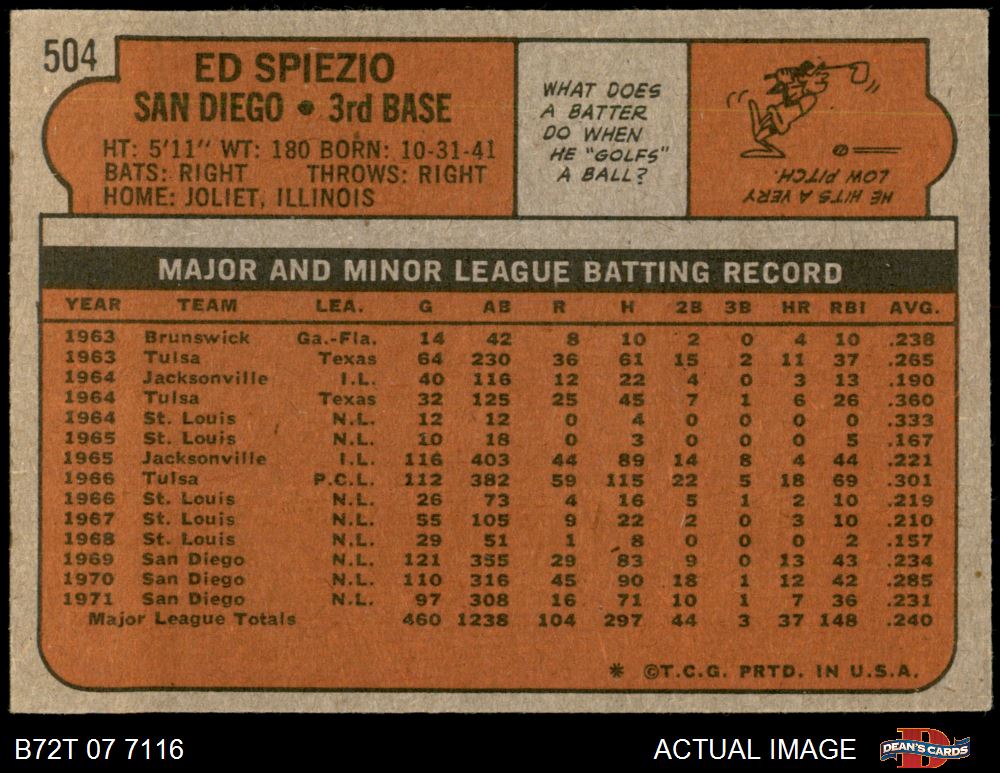 504

ED SPIEZIO
SAN DIEGO • 3rd BASE

HT: 5'11" WT: 180 BORN: 10-31-41
BATS: RIGHT THROWS: RIGHT
HOME: JOLIET, ILLINOIS

WHAT DOES A BATTER DO WHEN HE "GOLFS" A BALL?

HE HITS A VERY LOW PITCH.

MAJOR AND MINOR LEAGUE BATTING RECORD

| YEAR | TEAM | LEA. | G | AB | R | H | 2B | 3B | HR | RBI | AVG. |
|---|---|---|---|---|---|---|---|---|---|---|---|
| 1963 | Brunswick | Ga.-Fla. | 14 | 42 | 8 | 10 | 2 | 0 | 4 | 10 | .238 |
| 1963 | Tulsa | Texas | 64 | 230 | 36 | 61 | 15 | 2 | 11 | 37 | .265 |
| 1964 | Jacksonville | I.L. | 40 | 116 | 12 | 22 | 4 | 0 | 3 | 13 | .190 |
| 1964 | Tulsa | Texas | 32 | 125 | 25 | 45 | 7 | 1 | 6 | 26 | .360 |
| 1964 | St. Louis | N.L. | 12 | 12 | 0 | 4 | 0 | 0 | 0 | 0 | .333 |
| 1965 | St. Louis | N.L. | 10 | 18 | 0 | 3 | 0 | 0 | 0 | 5 | .167 |
| 1965 | Jacksonville | I.L. | 116 | 403 | 44 | 89 | 14 | 8 | 4 | 44 | .221 |
| 1966 | Tulsa | P.C.L. | 112 | 382 | 59 | 115 | 22 | 5 | 18 | 69 | .301 |
| 1966 | St. Louis | N.L. | 26 | 73 | 4 | 16 | 5 | 1 | 2 | 10 | .219 |
| 1967 | St. Louis | N.L. | 55 | 105 | 9 | 22 | 2 | 0 | 3 | 10 | .210 |
| 1968 | St. Louis | N.L. | 29 | 51 | 1 | 8 | 0 | 0 | 0 | 2 | .157 |
| 1969 | San Diego | N.L. | 121 | 355 | 29 | 83 | 9 | 0 | 13 | 43 | .234 |
| 1970 | San Diego | N.L. | 110 | 316 | 45 | 90 | 18 | 1 | 12 | 42 | .285 |
| 1971 | San Diego | N.L. | 97 | 308 | 16 | 71 | 10 | 1 | 7 | 36 | .231 |
| Major League Totals | | | 460 | 1238 | 104 | 297 | 44 | 3 | 37 | 148 | .240 |

* ©T.C.G. PRTD. IN U.S.A.

B72T 07 7116

ACTUAL IMAGE

DEAN'S CARDS